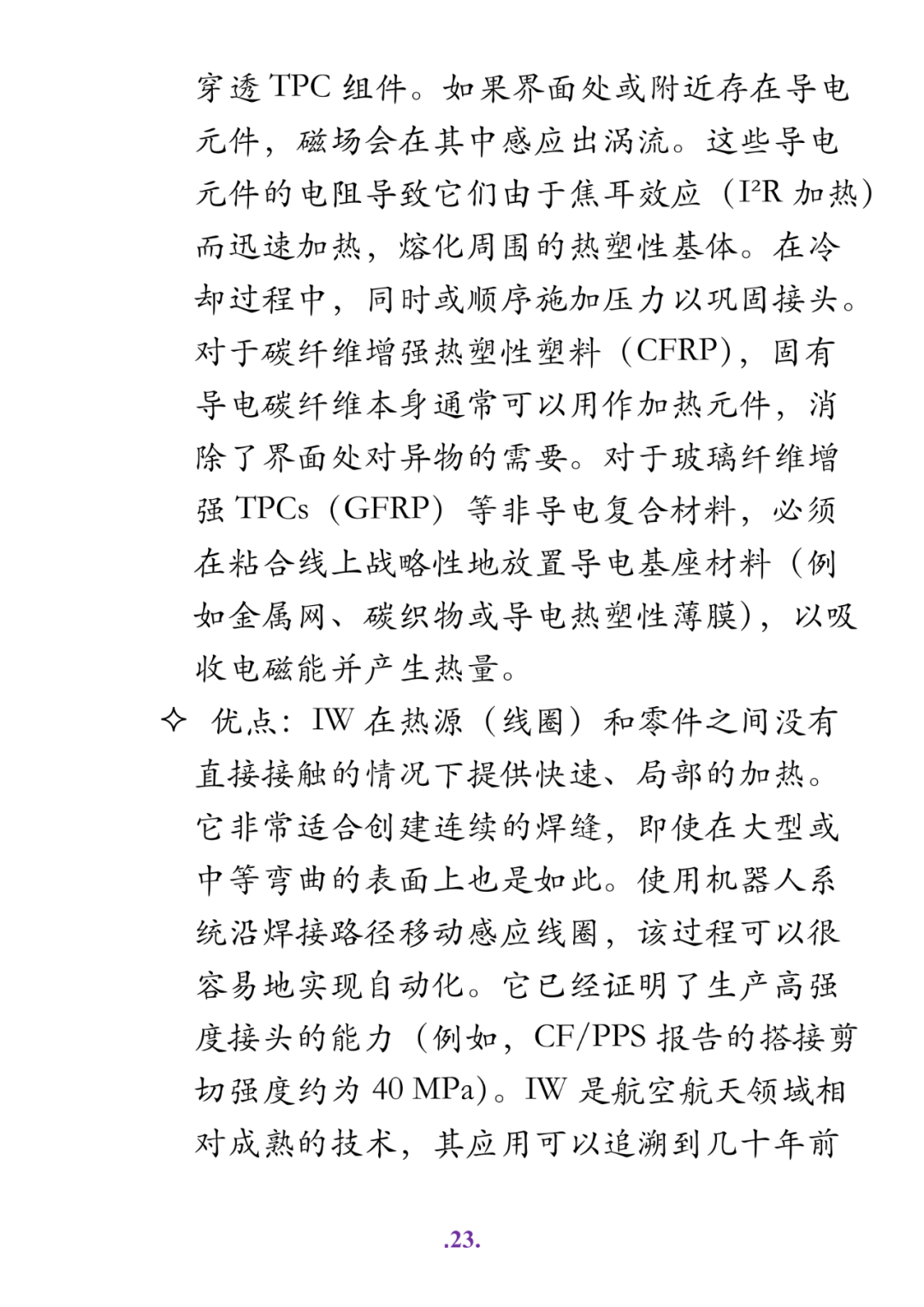 穿透 TPC 组件。如果界面处或附近存在导电元件，磁场会在其中感应出涡流。这些导电元件的电阻导致它们由于焦耳效应（$I^2R$ 加热）而迅速加热，熔化周围的热塑性基体。在冷却过程中，同时或顺序施加压力以巩固接头。对于碳纤维增强热塑性塑料（CFRP），固有导电碳纤维本身通常可以用作加热元件，消除了界面处对异物的需要。对于玻璃纤维增强 TPCs（GFRP）等非导电复合材料，必须在粘合线上战略性地放置导电基座材料（例如金属网、碳织物或导电热塑性薄膜），以吸收电磁能并产生热量。

✧ 优点：IW 在热源（线圈）和零件之间没有直接接触的情况下提供快速、局部的加热。它非常适合创建连续的焊缝，即使在大型或中等弯曲的表面上也是如此。使用机器人系统沿焊接路径移动感应线圈，该过程可以很容易地实现自动化。它已经证明了生产高强度接头的能力（例如，CF/PPS 报告的搭接剪切强度约为 40 MPa）。IW 是航空航天领域相对成熟的技术，其应用可以追溯到几十年前

.23.